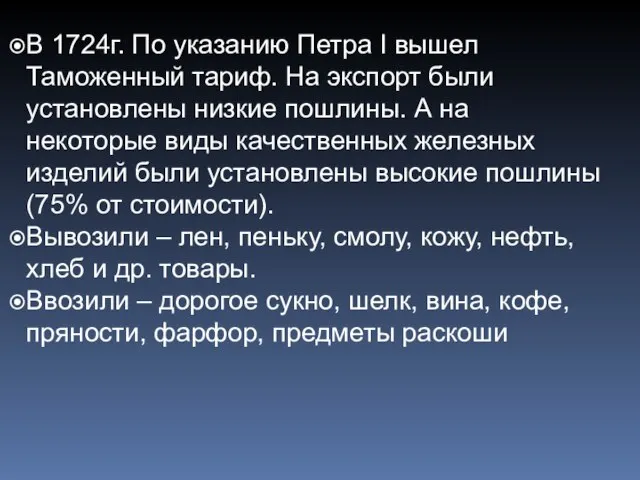 В 1724г. По указанию Петра I вышел Таможенный тариф. На экспорт были установлены низкие пошлины. А на некоторые виды качественных железных изделий были установлены высокие пошлины (75% от стоимости).

Вывозили – лен, пеньку, смолу, кожу, нефть, хлеб и др. товары.

Ввозили – дорогое сукно, шелк, вина, кофе, пряности, фарфор, предметы раскоши